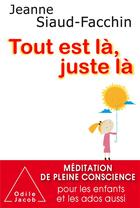 Jeanne Siaud-Facchin

Tout est là, juste là

MÉDITATION DE PLEINE CONSCIENCE

pour les enfants et les ados aussi

Odile Jacob